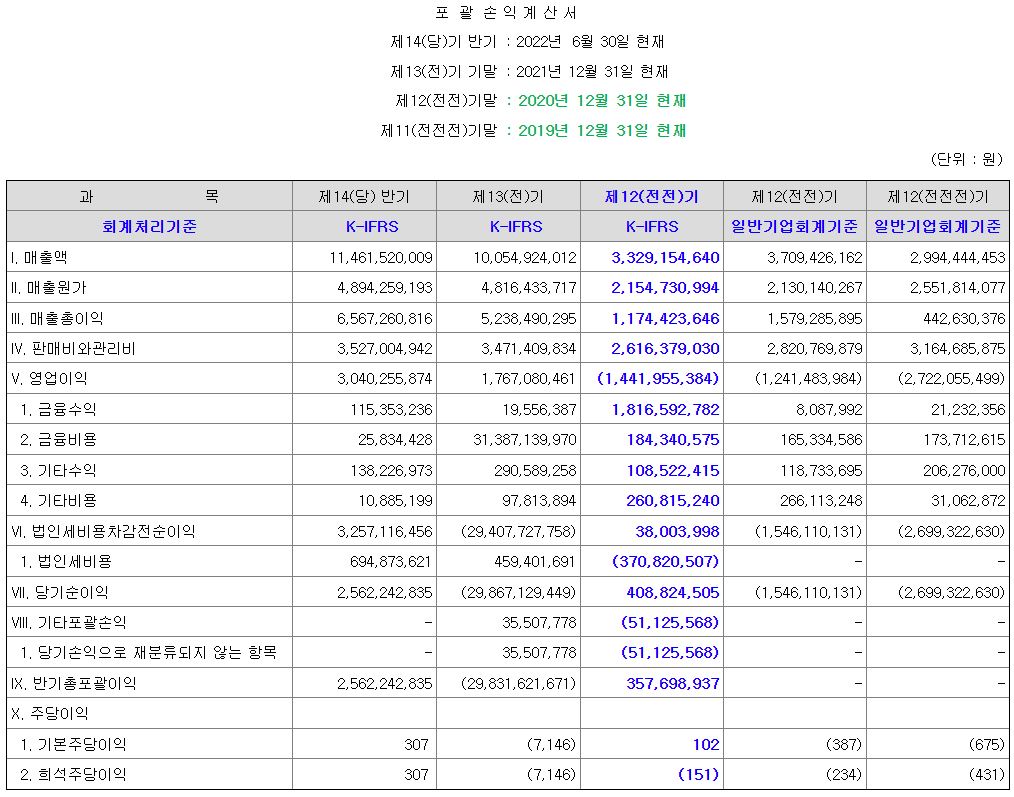 포 괄 손 익 계 산 서

제14(당)기 반기 : 2022년 6월 30일 현재

제13(전)기 기말 : 2021년 12월 31일 현재

제12(전전)기말 : 2020년 12월 31일 현재

제11(전전전)기말 : 2019년 12월 31일 현재

(단위 : 원)

| 과 목 | 제14(당) 반기 | 제13(전)기 | 제12(전전)기 | 제12(전전)기 | 제12(전전전)기 |
|---|---|---|---|---|---|
| 회계처리기준 | K-IFRS | K-IFRS | K-IFRS | 일반기업회계기준 | 일반기업회계기준 |
| I. 매출액 | 11,461,520,009 | 10,054,924,012 | 3,329,154,640 | 3,709,426,162 | 2,994,444,453 |
| II. 매출원가 | 4,894,259,193 | 4,816,433,717 | 2,154,730,994 | 2,130,140,267 | 2,551,814,077 |
| III. 매출총이익 | 6,567,260,816 | 5,238,490,295 | 1,174,423,646 | 1,579,285,895 | 442,630,376 |
| IV. 판매비와관리비 | 3,527,004,942 | 3,471,409,834 | 2,616,379,030 | 2,820,769,879 | 3,164,685,875 |
| V. 영업이익 | 3,040,255,874 | 1,767,080,461 | (1,441,955,384) | (1,241,483,984) | (2,722,055,499) |
| 1. 금융수익 | 115,353,236 | 19,556,387 | 1,816,592,782 | 8,087,992 | 21,232,356 |
| 2. 금융비용 | 25,834,428 | 31,387,139,970 | 184,340,575 | 165,334,586 | 173,712,615 |
| 3. 기타수익 | 138,226,973 | 290,589,258 | 108,522,415 | 118,733,695 | 206,276,000 |
| 4. 기타비용 | 10,885,199 | 97,813,894 | 260,815,240 | 266,113,248 | 31,062,872 |
| VI. 법인세비용차감전순이익 | 3,257,116,456 | (29,407,727,758) | 38,003,998 | (1,546,110,131) | (2,699,322,630) |
| 1. 법인세비용 | 694,873,621 | 459,401,691 | (370,820,507) | - | - |
| VII. 당기순이익 | 2,562,242,835 | (29,867,129,449) | 408,824,505 | (1,546,110,131) | (2,699,322,630) |
| VIII. 기타포괄손익 | - | 35,507,778 | (51,125,568) | - | - |
| 1. 당기손익으로 재분류되지 않는 항목 | - | 35,507,778 | (51,125,568) | - | - |
| IX. 반기총포괄이익 | 2,562,242,835 | (29,831,621,671) | 357,698,937 | - | - |
| X. 주당이익 | | | | | |
| 1. 기본주당이익 | 307 | (7,146) | 102 | (387) | (675) |
| 2. 희석주당이익 | 307 | (7,146) | (151) | (234) | (431) |